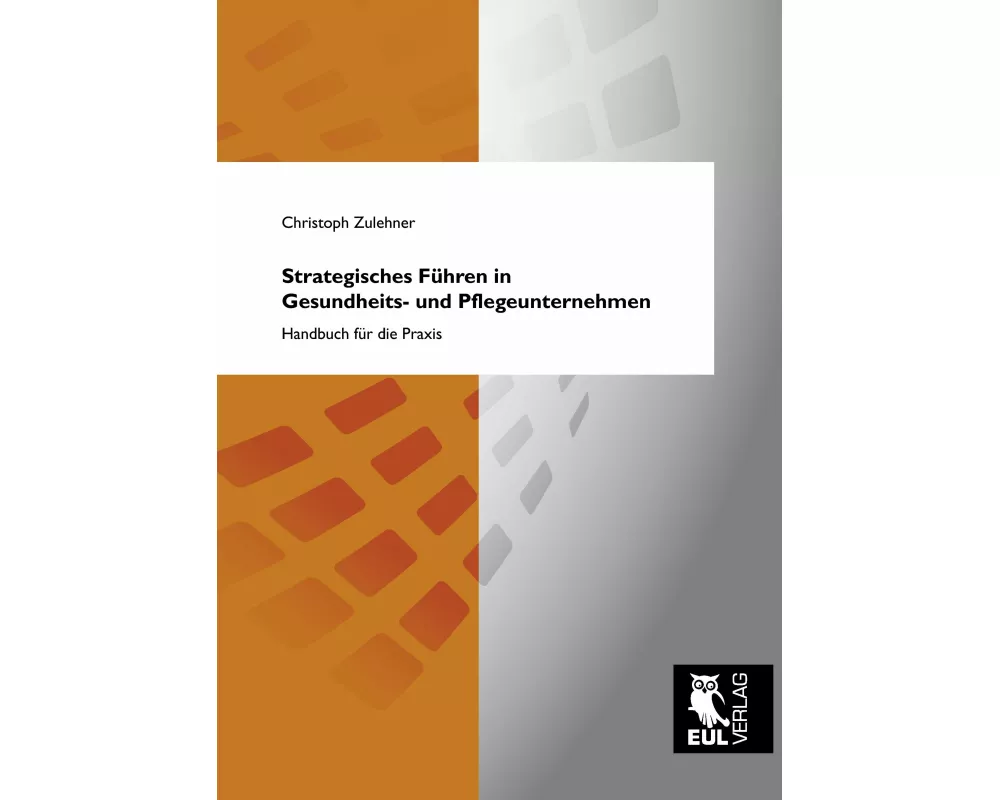 Christoph Zulehner

Strategisches Führen in Gesundheits- und Pflegeunternehmen

Handbuch für die Praxis

EUL VERLAG